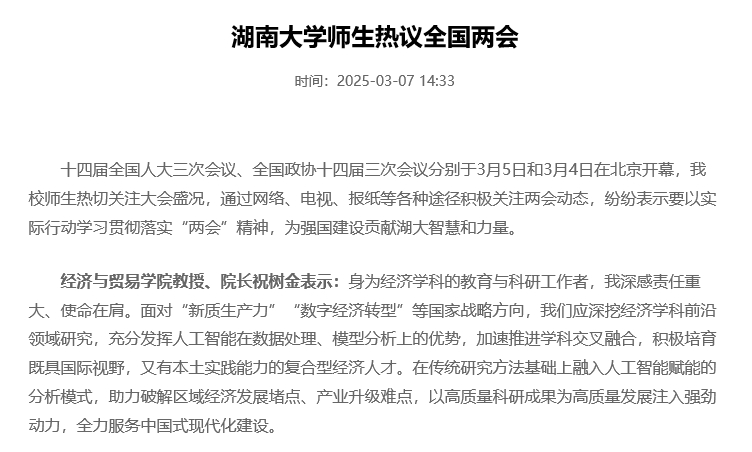 湖南大学师生热议全国两会

时间：2025-03-07 14:33

十四届全国人大三次会议、全国政协十四届三次会议分别于3月5日和3月4日在北京开幕，我校师生热切关注大会盛况，通过网络、电视、报纸等各种途径积极关注两会动态，纷纷表示要以实际行动学习贯彻落实“两会”精神，为强国建设贡献湖大智慧和力量。

经济与贸易学院教授、院长祝树金表示：身为经济学科的教育与科研工作者，我深感责任重大、使命在肩。面对“新质生产力”“数字经济转型”等国家战略方向，我们应深挖经济学科前沿领域研究，充分发挥人工智能在数据处理、模型分析上的优势，加速推进学科交叉融合，积极培育既具国际视野，又有本土实践能力的复合型经济人才。在传统研究方法基础上融入人工智能赋能的分析模式，助力破解区域经济发展堵点、产业升级难点，以高质量科研成果为高质量发展注入强劲动力，全力服务中国式现代化建设。